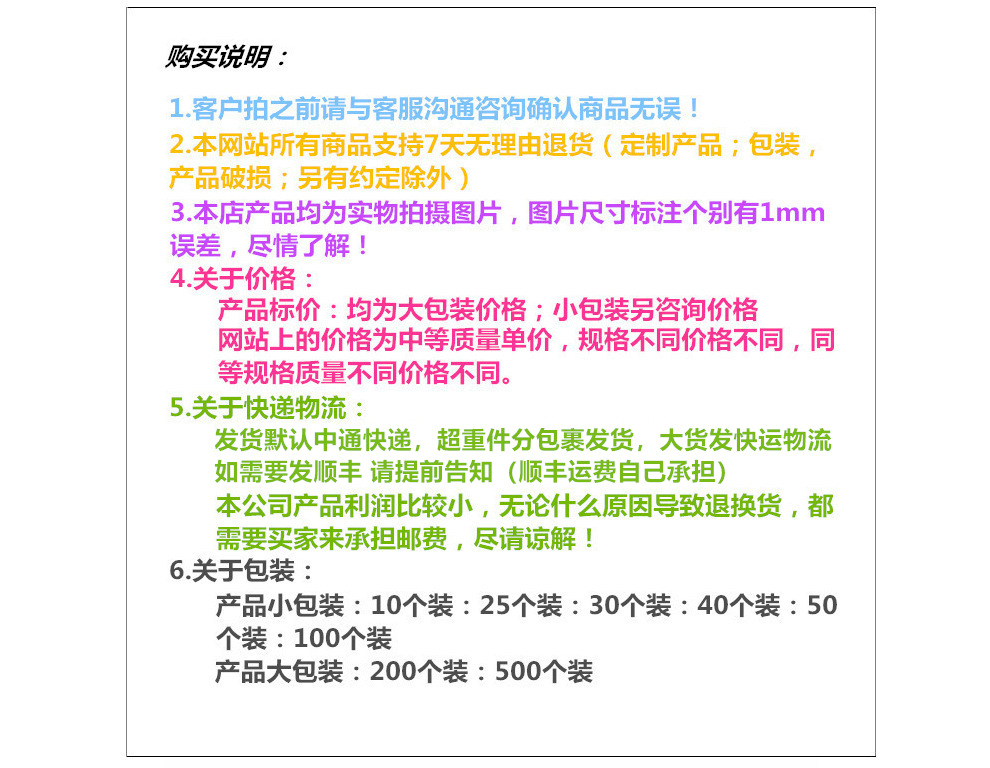 购买说明：

1.客户拍之前请与客服沟通咨询确认商品无误！

2.本网站所有商品支持7天无理由退货（定制产品；包装，产品破损；另有约定除外）

3.本店产品均为实物拍摄图片，图片尺寸标注个别有1mm误差，尽情了解！

4.关于价格：

产品标价：均为大包装价格；小包装另咨询价格

网站上的价格为中等质量单价，规格不同价格不同，同等规格质量不同价格不同。

5.关于快递物流：

发货默认中通快递，超重件分包裹发货，大货发快运物流

如需要发顺丰 请提前告知（顺丰运费自己承担）

本公司产品利润比较小，无论什么原因导致退换货，都需要买家来承担邮费，尽请谅解！

6.关于包装：

产品小包装：10个装：25个装：30个装：40个装：50个装：100个装

产品大包装：200个装：500个装